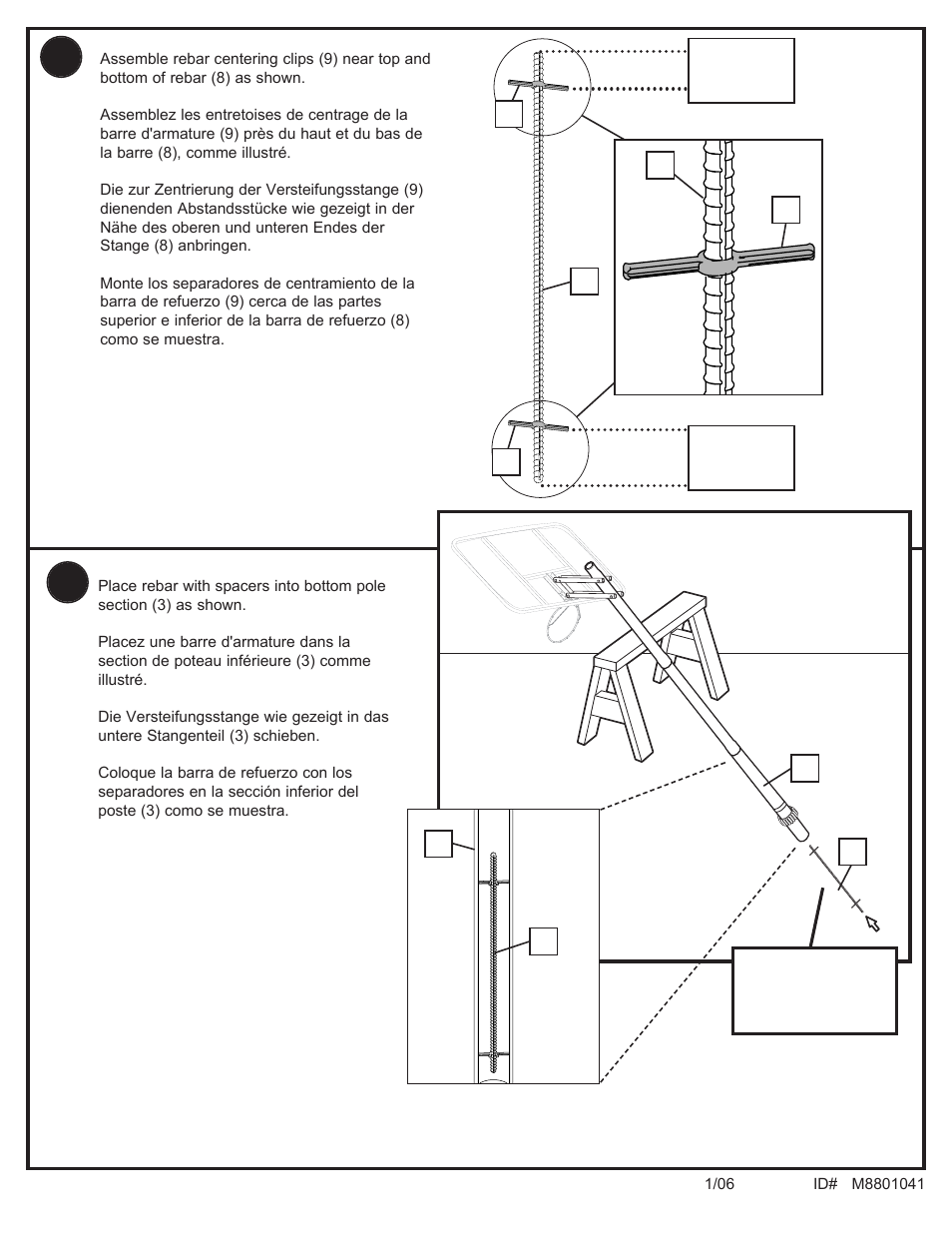 Assemble rebar centering clips (9) near top and bottom of rebar (8) as shown.

Assemblez les entretoises de centrage de la barre d'armature (9) près du haut et du bas de la barre (8), comme illustré.

Die zur Zentrierung der Versteifungsstange (9) dienenden Abstandsstücke wie gezeigt in der Nähe des oberen und unteren Endes der Stange (8) anbringen.

Monte los separadores de centramiento de la barra de refuerzo (9) cerca de las partes superior e inferior de la barra de refuerzo (8) como se muestra.

Place rebar with spacers into bottom pole section (3) as shown.

Placez une barre d'armature dans la section de poteau inférieure (3) comme illustré.

Die Versteifungsstange wie gezeigt in das untere Stangenteil (3) schieben.

Coloque la barra de refuerzo con los separadores en la sección inferior del poste (3) como se muestra.

1/06 ID# M8801041